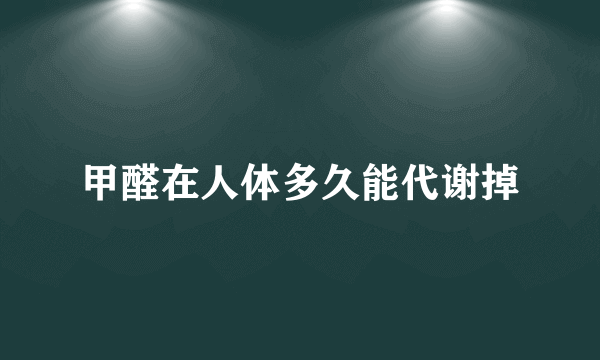 甲醛在人体多久能代谢掉